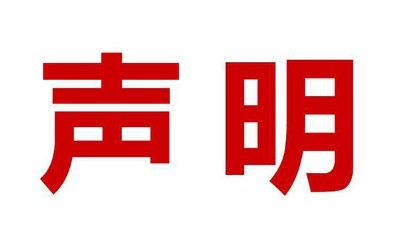 声明